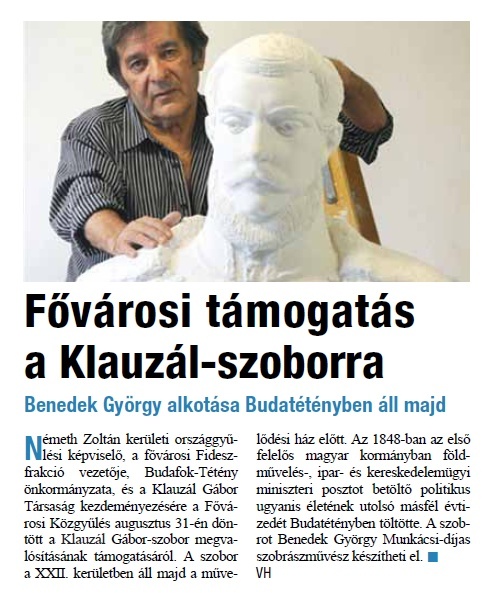 Fővárosi támogatás a Klauzál-szoborra

Benedek György alkotása Budatétényben áll majd

Németh Zoltán kerületi országgyűlési képviselő, a fővárosi Fidesz-frakció vezetője, Budafok-Tétény önkormányzata, és a Klauzál Gábor Társaság kezdeményezésére a Fővárosi Közgyűlés augusztus 31-én döntött a Klauzál Gábor-szobor megvalósításának támogatásáról. A szobor a XXII. kerületben áll majd a művelődési ház előtt. Az 1848-ban az első felelős magyar kormányban földművelés-, ipar- és kereskedelemügyi miniszteri posztot betöltő politikus ugyanis életének utolsó másfél évtizedét Budatétényben töltötte. A szobrot Benedek György Munkácsi-díjas szobrászművész készítheti el.
VH